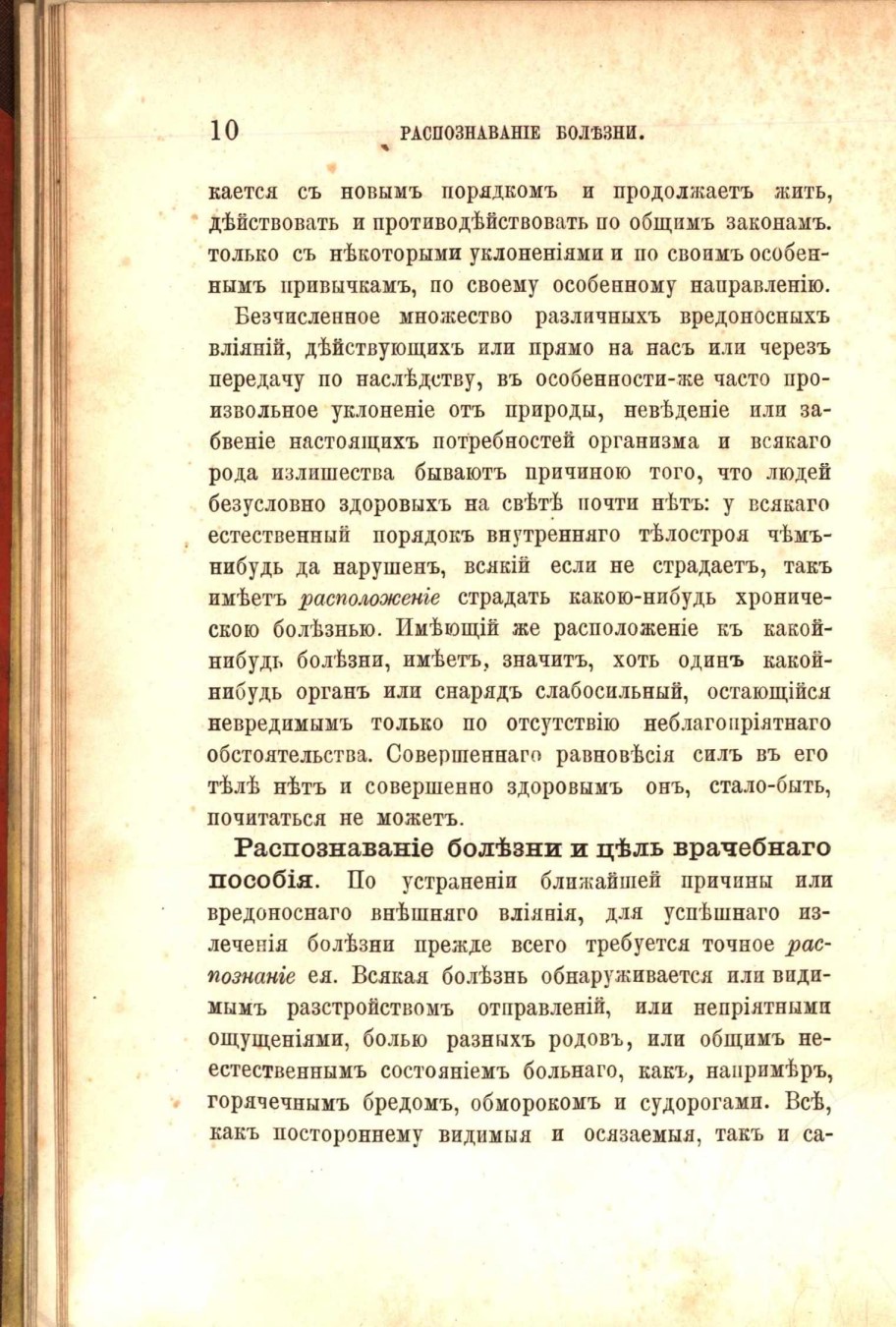 10 РАСПОЗНАВАНІЕ БОЛѢЗНИ.

кается съ новымъ порядкомъ и продолжаетъ жить, дѣйствовать и противодѣйствовать по общимъ законамъ. только съ нѣкоторыми уклоненіями и по своимъ особеннымъ привычкамъ, по своему особенному направленію.

Безчисленное множество различныхъ вредоносныхъ вліяній, дѣйствующихъ или прямо на насъ или черезъ передачу по наслѣдству, въ особенности-же часто произвольное уклоненіе отъ природы, невѣденіе или забвеніе настоящихъ потребностей организма и всякаго рода излишества бываютъ причиною того, что людей безусловно здоровыхъ на свѣтѣ почти нѣтъ: у всякаго естественный порядокъ внутренняго тѣлостроя чѣмъ-нибудь да нарушенъ, всякій если не страдаетъ, такъ имѣетъ расположеніе страдать какою-нибудь хроническою болѣзнью. Имѣющій же расположеніе къ какой-нибудь болѣзни, имѣетъ, значитъ, хоть одинъ какой-нибудь органъ или снарядъ слабосильный, остающійся невредимымъ только по отсутствію неблагопріятнаго обстоятельства. Совершеннаго равновѣсія силъ въ его тѣлѣ нѣтъ и совершенно здоровымъ онъ, стало-быть, почитаться не можетъ.

Распознаваніе болѣзни и цѣль врачебнаго пособія. По устраненіи ближайшей причины или вредоноснаго внѣшняго вліянія, для успѣшнаго излеченія болѣзни прежде всего требуется точное распознаніе ея. Всякая болѣзнь обнаруживается или видимымъ разстройствомъ отправленій, или непріятными ощущеніями, болью разныхъ родовъ, или общимъ неестественнымъ состояніемъ больнаго, какъ, напримѣръ, горячечнымъ бредомъ, обморокомъ и судорогами. Всѣ, какъ постороннему видимыя и осязаемыя, такъ и са-